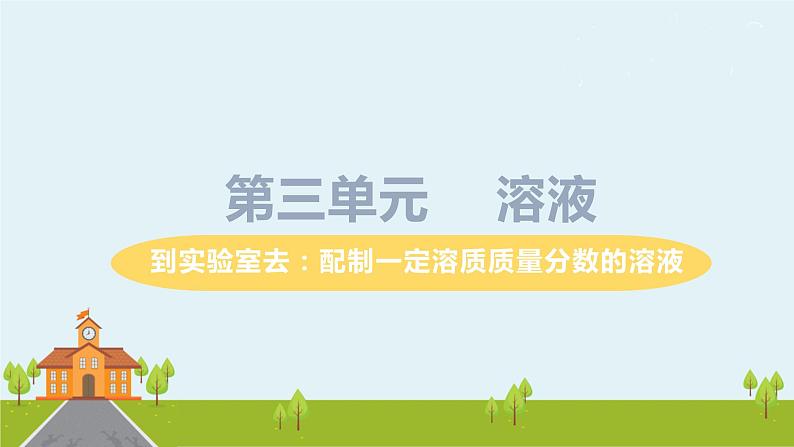 第三单元　溶液

到实验室去：配制一定溶质质量分数的溶液